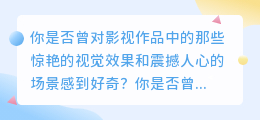 你是否曾对影视作品中的那些惊艳的视觉效果和震撼人心的场景感到好奇？你是否曾...